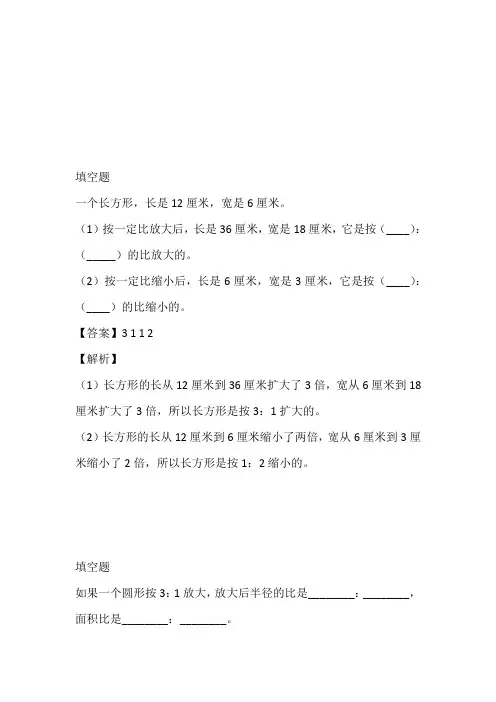 填空题

一个长方形，长是 12 厘米，宽是 6 厘米。

（1）按一定比放大后，长是 36 厘米，宽是 18 厘米，它是按（____）：（_____）的比放大的。

（2）按一定比缩小后，长是 6 厘米，宽是 3 厘米，它是按（____）：（____）的比缩小的。

【答案】3 1 1 2

【解析】

（1）长方形的长从 12 厘米到 36 厘米扩大了 3 倍，宽从 6 厘米到 18 厘米扩大了 3 倍，所以长方形是按 3：1 扩大的。

（2）长方形的长从 12 厘米到 6 厘米缩小了两倍，宽从 6 厘米到 3 厘米缩小了 2 倍，所以长方形是按 1：2 缩小的。

填空题

如果一个圆形按 3：1 放大，放大后半径的比是________：________，面积比是________：________。